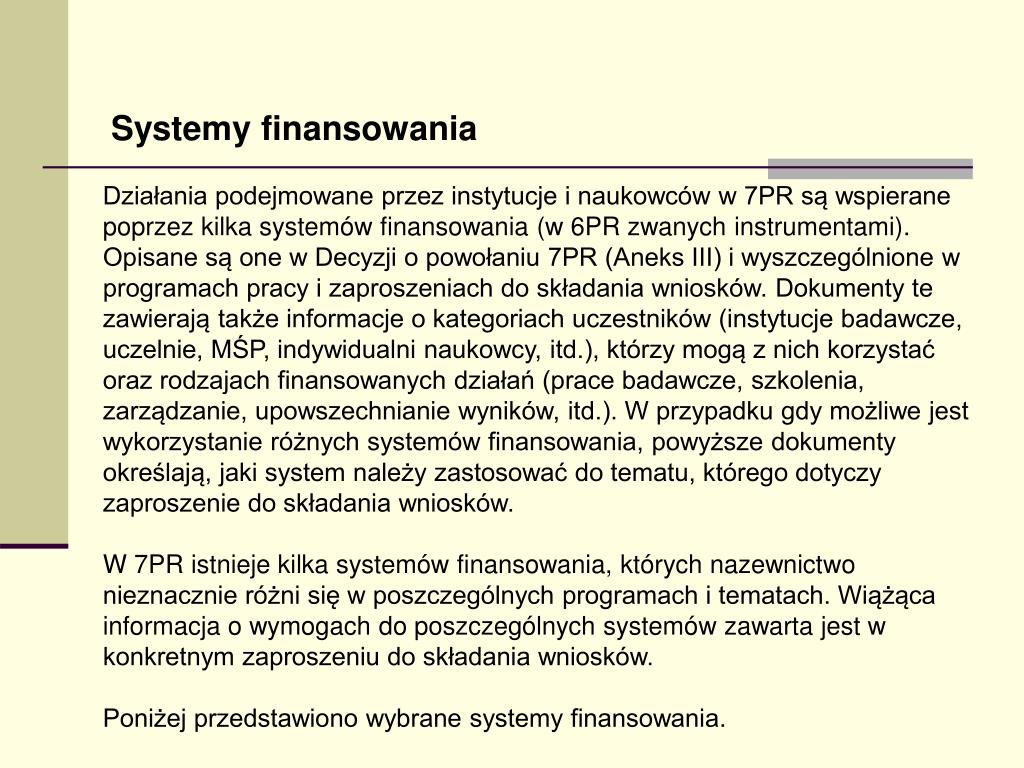 Systemy finansowania

Działania podejmowane przez instytucje i naukowców w 7PR są wspierane poprzez kilka systemów finansowania (w 6PR zwanych instrumentami). Opisane są one w Decyzji o powołaniu 7PR (Aneks III) i wyszczególnione w programach pracy i zaproszeniach do składania wniosków. Dokumenty te zawierają także informacje o kategoriach uczestników (instytucje badawcze, uczelnie, MŚP, indywidualni naukowcy, itd.), którzy mogą z nich korzystać oraz rodzajach finansowanych działań (prace badawcze, szkolenia, zarządzanie, upowszechnianie wyników, itd.). W przypadku gdy możliwe jest wykorzystanie różnych systemów finansowania, powyższe dokumenty określają, jaki system należy zastosować do tematu, którego dotyczy zaproszenie do składania wniosków.

W 7PR istnieje kilka systemów finansowania, których nazewnictwo nieznacznie różni się w poszczególnych programach i tematach. Wiążąca informacja o wymogach do poszczególnych systemów zawarta jest w konkretnym zaproszeniu do składania wniosków.

Poniżej przedstawiono wybrane systemy finansowania.